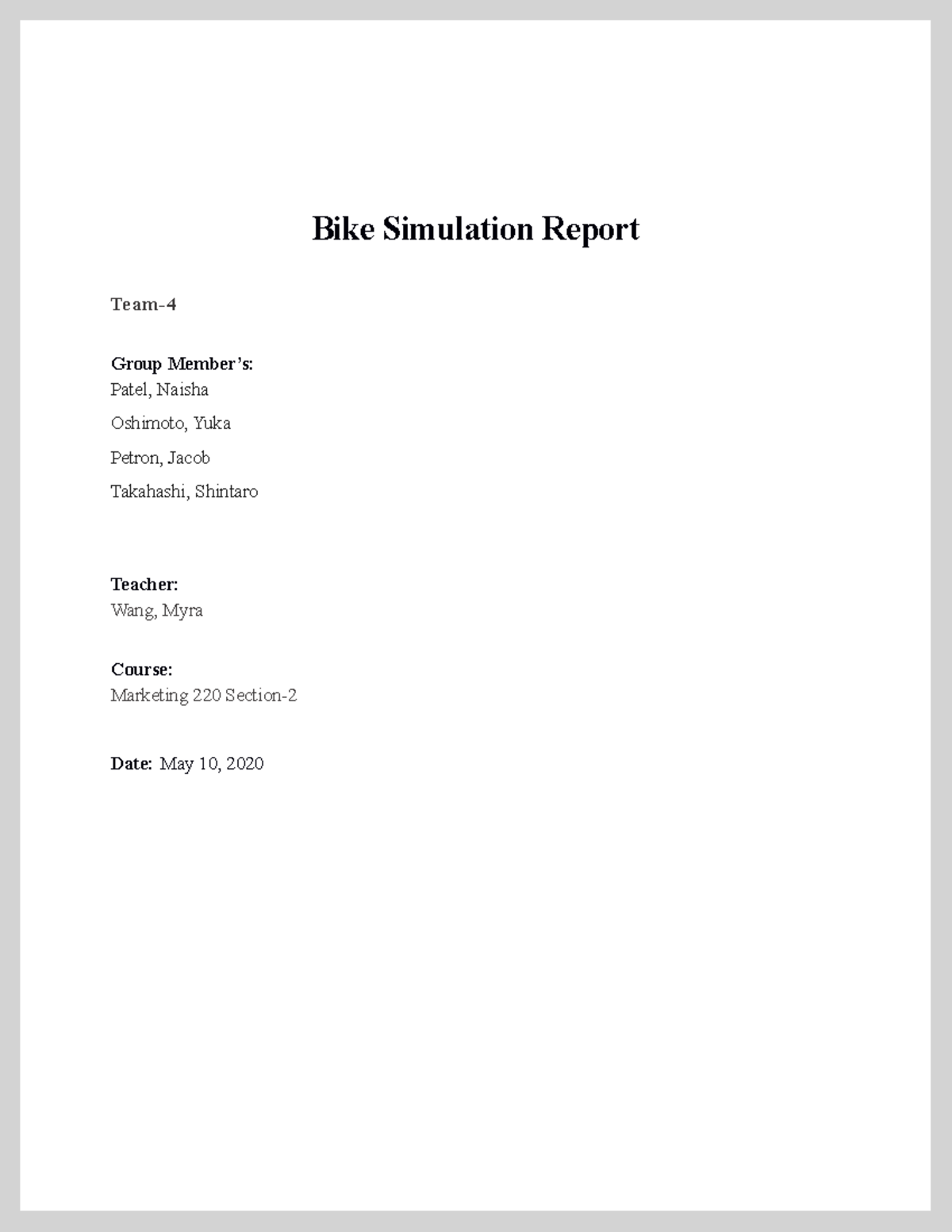 Bike Simulation Report

Team-4

Group Member's:
Patel, Naisha

Oshimoto, Yuka

Petron, Jacob

Takahashi, Shintaro

Teacher:
Wang, Myra

Course:
Marketing 220 Section-2

Date: May 10, 2020